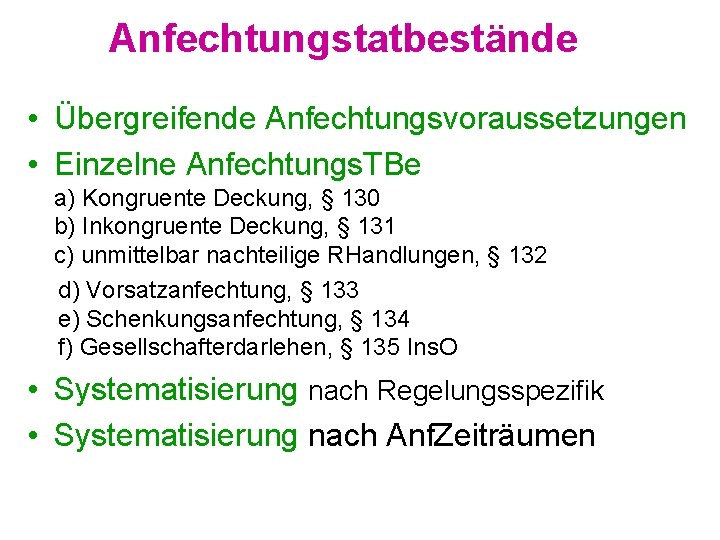 Anfechtungstatbestände

• Übergreifende Anfechtungsvoraussetzungen
• Einzelne AnfechtungsTBe
a) Kongruente Deckung, § 130
b) Inkongruente Deckung, § 131
c) unmittelbar nachteilige RHandlungen, § 132
d) Vorsatzanfechtung, § 133
e) Schenkungsanfechtung, § 134
f) Gesellschafterdarlehen, § 135 InsO
• Systematisierung nach Regelungsspezifik
• Systematisierung nach AnfZeiträumen